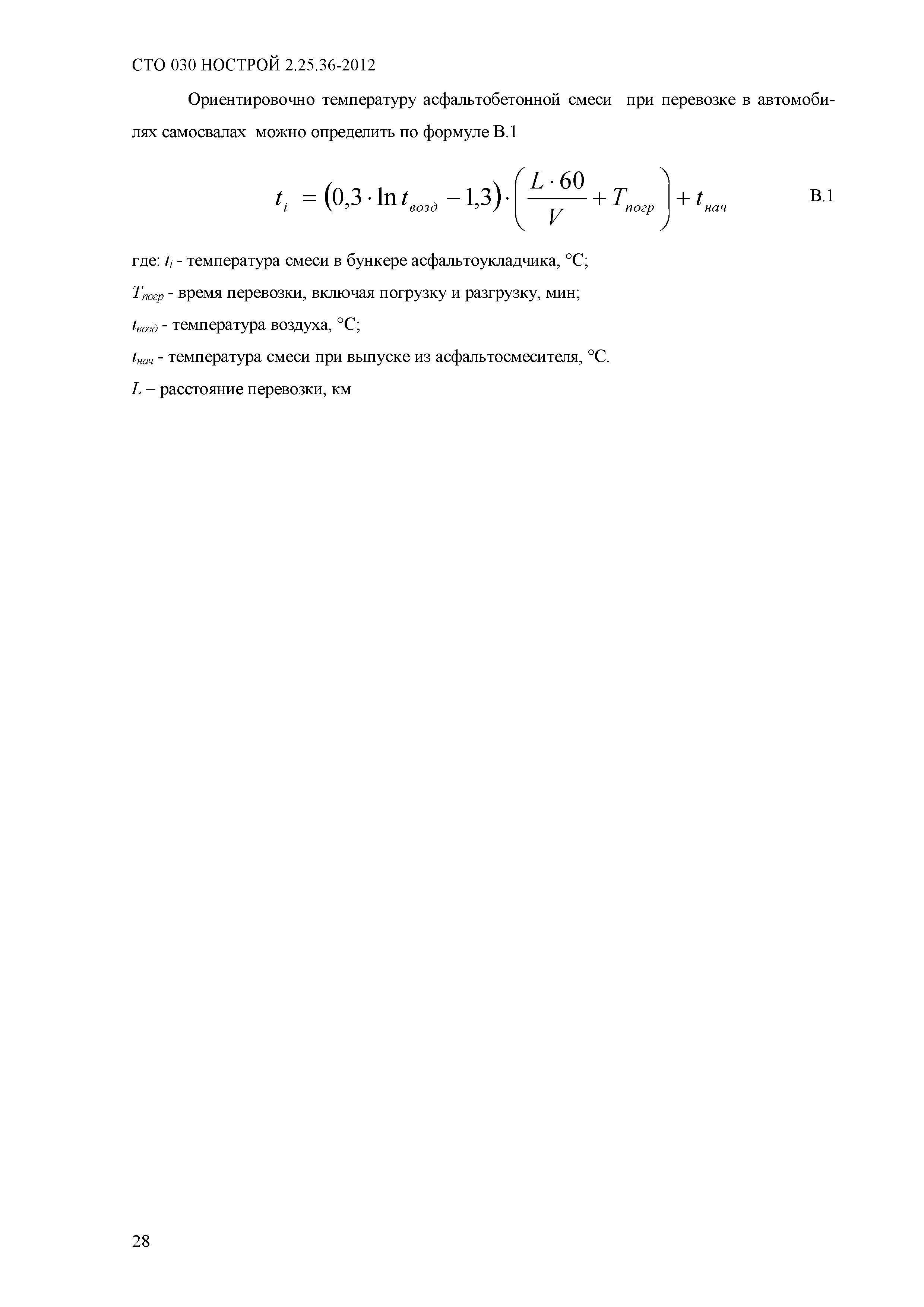 СТО 030 НОСТРОЙ 2.25.36-2012

Ориентировочно температуру асфальтобетонной смеси при перевозке в автомобилях самосвалах можно определить по формуле В.1

$t_i = (0,3 \cdot \ln t_{возд} - 1,3) \cdot \left( \frac{L \cdot 60}{V} + T_{погр} \right) + t_{нач}$ В.1

где: $t_i$ - температура смеси в бункере асфальтоукладчика, °С;

$T_{погр}$ - время перевозки, включая погрузку и разгрузку, мин;

$t_{возд}$ - температура воздуха, °С;

$t_{нач}$ - температура смеси при выпуске из асфальтосмесителя, °С.

$L$ – расстояние перевозки, км

28